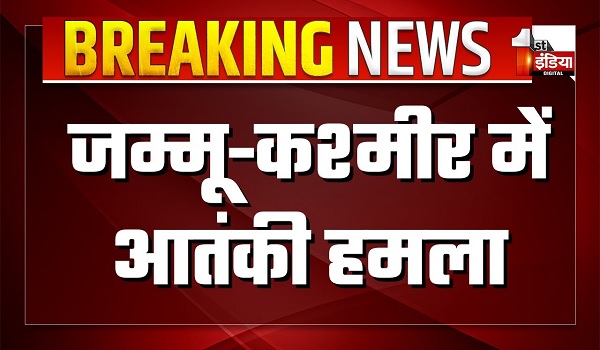 BREAKING NEWS

1st इंडिया DIGITAL

जम्मू-कश्मीर में आतंकी हमला